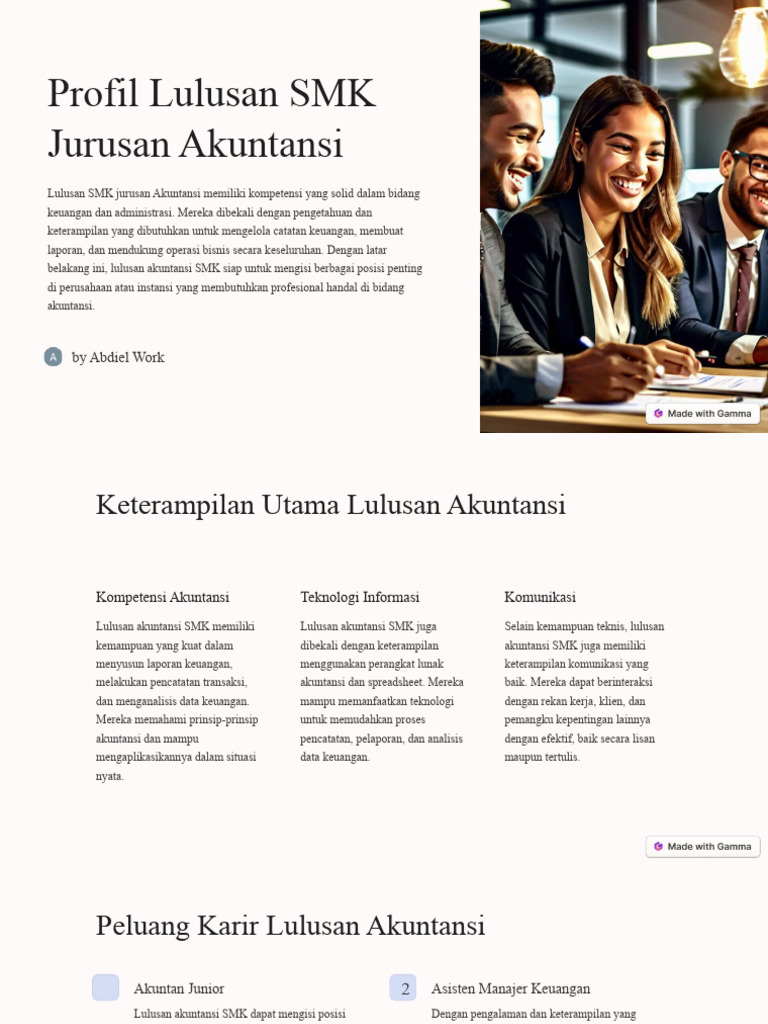 Profil Lulusan SMK Jurusan Akuntansi

Lulusan SMK jurusan Akuntansi memiliki kompetensi yang solid dalam bidang keuangan dan administrasi. Mereka dibekali dengan pengetahuan dan keterampilan yang dibutuhkan untuk mengelola catatan keuangan, membuat laporan, dan mendukung operasi bisnis secara keseluruhan. Dengan latar belakang ini, lulusan akuntansi SMK siap untuk mengisi berbagai posisi penting di perusahaan atau instansi yang membutuhkan profesional handal di bidang akuntansi.

A by Abdiel Work

Made with Gamma

Keterampilan Utama Lulusan Akuntansi

Kompetensi Akuntansi

Lulusan akuntansi SMK memiliki kemampuan yang kuat dalam menyusun laporan keuangan, melakukan pencatatan transaksi, dan menganalisis data keuangan. Mereka memahami prinsip-prinsip akuntansi dan mampu mengaplikasikannya dalam situasi nyata.

Teknologi Informasi

Lulusan akuntansi SMK juga dibekali dengan keterampilan menggunakan perangkat lunak akuntansi dan spreadsheet. Mereka mampu memanfaatkan teknologi untuk memudahkan proses pencatatan, pelaporan, dan analisis data keuangan.

Komunikasi

Selain kemampuan teknis, lulusan akuntansi SMK juga memiliki keterampilan komunikasi yang baik. Mereka dapat berinteraksi dengan rekan kerja, klien, dan pemangku kepentingan lainnya dengan efektif, baik secara lisan maupun tertulis.

Made with Gamma

Peluang Karir Lulusan Akuntansi

Akuntan Junior

Lulusan akuntansi SMK dapat mengisi posisi

2 Asisten Manajer Keuangan

Dengan pengalaman dan keterampilan yang